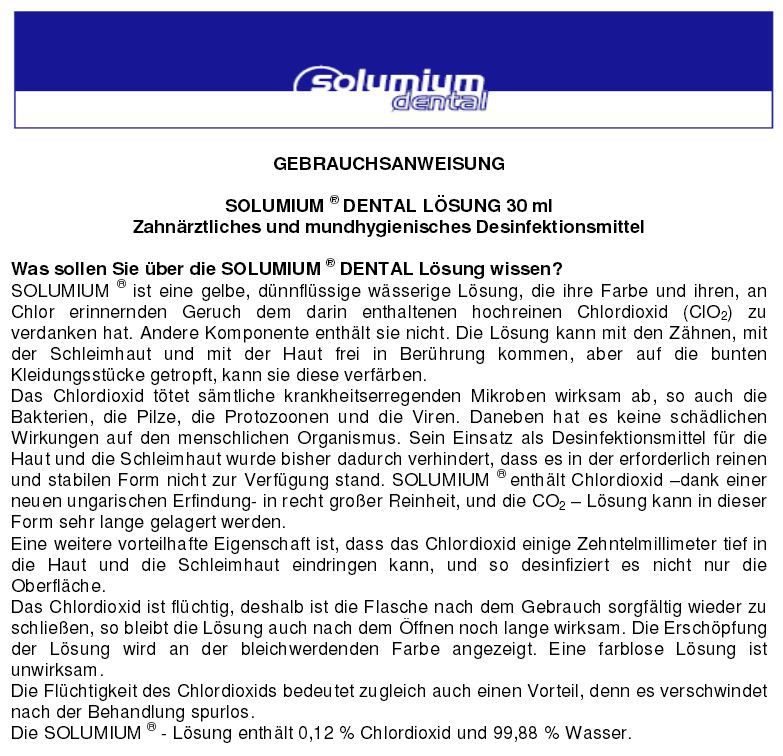 solumium dental

GEBRAUCHSANWEISUNG

SOLUMIUM ® DENTAL LÖSUNG 30 ml
Zahnärztliches und mundhygienisches Desinfektionsmittel

Was sollen Sie über die SOLUMIUM ® DENTAL Lösung wissen?
SOLUMIUM ® ist eine gelbe, dünnflüssige wässerige Lösung, die ihre Farbe und ihren, an Chlor erinnernden Geruch dem darin enthaltenen hochreinen Chlordioxid ($ClO_2$) zu verdanken hat. Andere Komponente enthält sie nicht. Die Lösung kann mit den Zähnen, mit der Schleimhaut und mit der Haut frei in Berührung kommen, aber auf die bunten Kleidungsstücke getropft, kann sie diese verfärben.
Das Chlordioxid tötet sämtliche krankheitserregenden Mikroben wirksam ab, so auch die Bakterien, die Pilze, die Protozoonen und die Viren. Daneben hat es keine schädlichen Wirkungen auf den menschlichen Organismus. Sein Einsatz als Desinfektionsmittel für die Haut und die Schleimhaut wurde bisher dadurch verhindert, dass es in der erforderlich reinen und stabilen Form nicht zur Verfügung stand. SOLUMIUM ® enthält Chlordioxid –dank einer neuen ungarischen Erfindung- in recht großer Reinheit, und die $CO_2$ – Lösung kann in dieser Form sehr lange gelagert werden.
Eine weitere vorteilhafte Eigenschaft ist, dass das Chlordioxid einige Zehntelmillimeter tief in die Haut und die Schleimhaut eindringen kann, und so desinfiziert es nicht nur die Oberfläche.
Das Chlordioxid ist flüchtig, deshalb ist die Flasche nach dem Gebrauch sorgfältig wieder zu schließen, so bleibt die Lösung auch nach dem Öffnen noch lange wirksam. Die Erschöpfung der Lösung wird an der bleichwerdenden Farbe angezeigt. Eine farblose Lösung ist unwirksam.
Die Flüchtigkeit des Chlordioxids bedeutet zugleich auch einen Vorteil, denn es verschwindet nach der Behandlung spurlos.
Die SOLUMIUM ® - Lösung enthält 0,12 % Chlordioxid und 99,88 % Wasser.